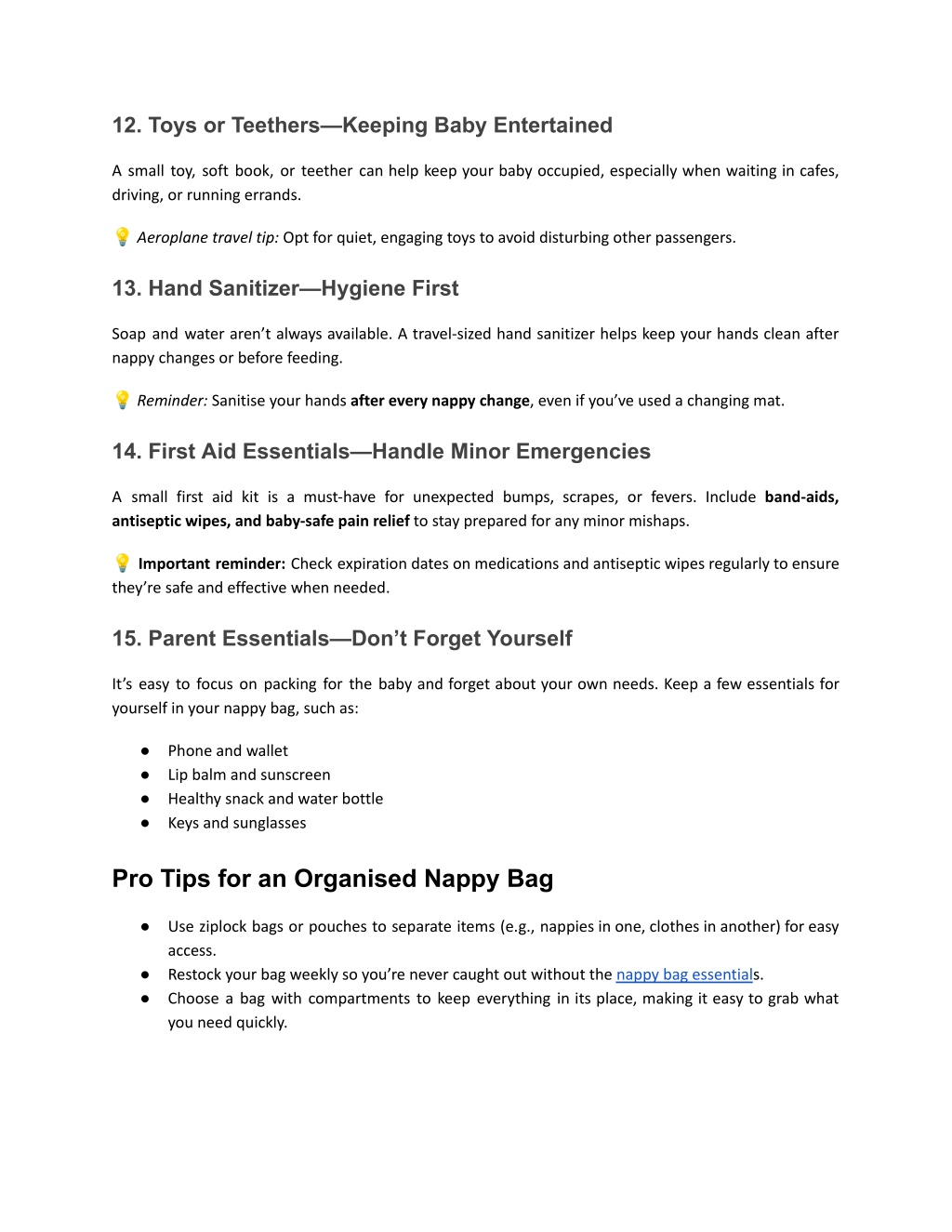 12. Toys or Teethers—Keeping Baby Entertained

A small toy, soft book, or teether can help keep your baby occupied, especially when waiting in cafes, driving, or running errands.

💡 Aeroplane travel tip: Opt for quiet, engaging toys to avoid disturbing other passengers.

13. Hand Sanitizer—Hygiene First

Soap and water aren't always available. A travel-sized hand sanitizer helps keep your hands clean after nappy changes or before feeding.

💡 Reminder: Sanitise your hands after every nappy change, even if you've used a changing mat.

14. First Aid Essentials—Handle Minor Emergencies

A small first aid kit is a must-have for unexpected bumps, scrapes, or fevers. Include band-aids, antiseptic wipes, and baby-safe pain relief to stay prepared for any minor mishaps.

💡 Important reminder: Check expiration dates on medications and antiseptic wipes regularly to ensure they're safe and effective when needed.

15. Parent Essentials—Don't Forget Yourself

It's easy to focus on packing for the baby and forget about your own needs. Keep a few essentials for yourself in your nappy bag, such as:

● Phone and wallet
● Lip balm and sunscreen
● Healthy snack and water bottle
● Keys and sunglasses

Pro Tips for an Organised Nappy Bag

● Use ziplock bags or pouches to separate items (e.g., nappies in one, clothes in another) for easy access.
● Restock your bag weekly so you're never caught out without the nappy bag essentials.
● Choose a bag with compartments to keep everything in its place, making it easy to grab what you need quickly.